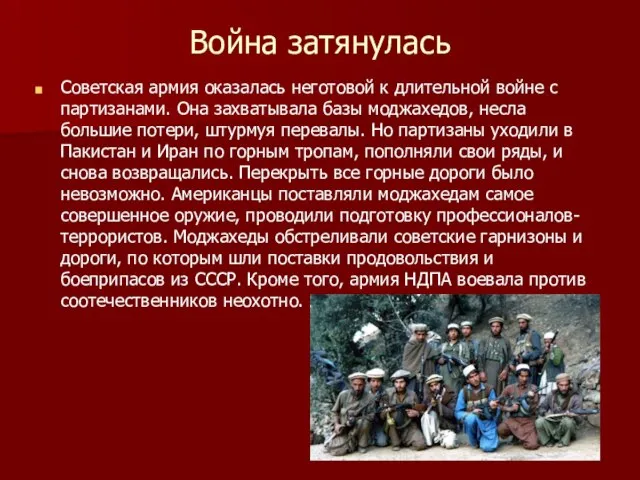 Война затянулась

Советская армия оказалась неготовой к длительной войне с партизанами. Она захватывала базы моджахедов, несла большие потери, штурмуя перевалы. Но партизаны уходили в Пакистан и Иран по горным тропам, пополняли свои ряды, и снова возвращались. Перекрыть все горные дороги было невозможно. Американцы поставляли моджахедам самое совершенное оружие, проводили подготовку профессионалов-террористов. Моджахеды обстреливали советские гарнизоны и дороги, по которым шли поставки продовольствия и боеприпасов из СССР. Кроме того, армия НДПА воевала против соотечественников неохотно.